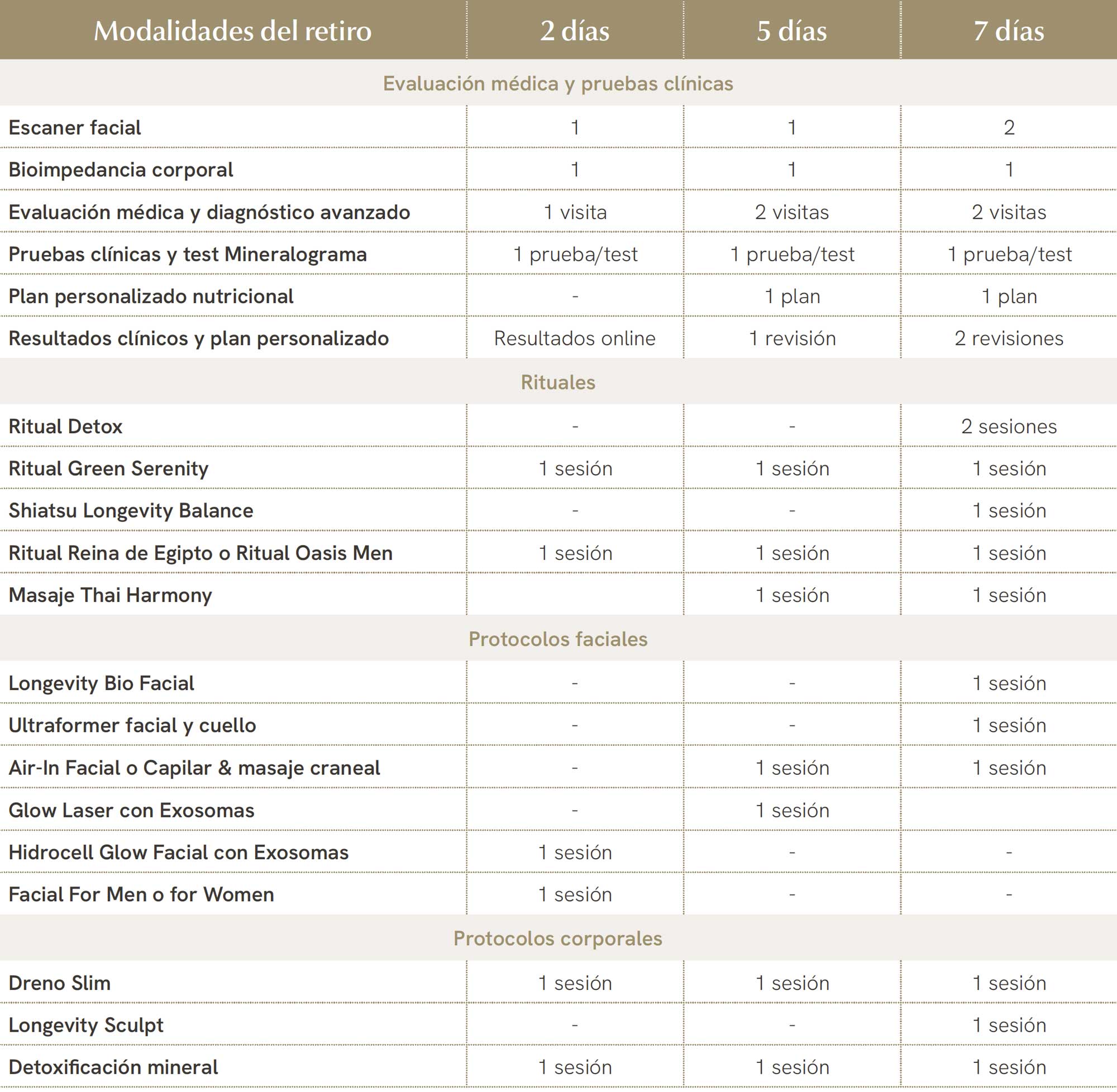 | Modalidades del retiro | 2 días | 5 días | 7 días |
|---|---|---|---|
| Evaluación médica y pruebas clínicas | | | |
| Escaner facial | 1 | 1 | 2 |
| Bioimpedancia corporal | 1 | 1 | 1 |
| Evaluación médica y diagnóstico avanzado | 1 visita | 2 visitas | 2 visitas |
| Pruebas clínicas y test Mineralograma | 1 prueba/test | 1 prueba/test | 1 prueba/test |
| Plan personalizado nutricional | - | 1 plan | 1 plan |
| Resultados clínicos y plan personalizado | Resultados online | 1 revisión | 2 revisiones |
| Rituales | | | |
| Ritual Detox | - | - | 2 sesiones |
| Ritual Green Serenity | 1 sesión | 1 sesión | 1 sesión |
| Shiatsu Longevity Balance | - | - | 1 sesión |
| Ritual Reina de Egipto o Ritual Oasis Men | 1 sesión | 1 sesión | 1 sesión |
| Masaje Thai Harmony | | 1 sesión | 1 sesión |
| Protocolos faciales | | | |
| Longevity Bio Facial | - | - | 1 sesión |
| Ultraformer facial y cuello | - | - | 1 sesión |
| Air-In Facial o Capilar & masaje craneal | - | 1 sesión | 1 sesión |
| Glow Laser con Exosomas | - | 1 sesión | |
| Hidrocell Glow Facial con Exosomas | 1 sesión | - | - |
| Facial For Men o for Women | 1 sesión | - | - |
| Protocolos corporales | | | |
| Dreno Slim | 1 sesión | 1 sesión | 1 sesión |
| Longevity Sculpt | - | - | 1 sesión |
| Detoxificación mineral | 1 sesión | 1 sesión | 1 sesión |